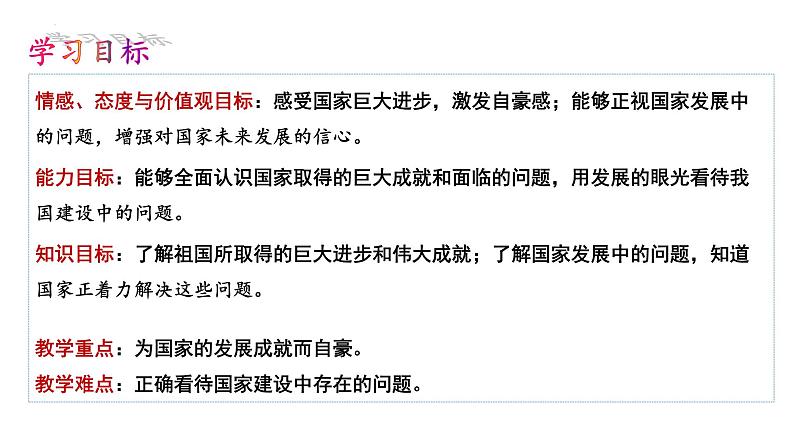 学习目标

情感、态度与价值观目标：感受国家巨大进步，激发自豪感；能够正视国家发展中的问题，增强对国家未来发展的信心。

能力目标：能够全面认识国家取得的巨大成就和面临的问题，用发展的眼光看待我国建设中的问题。

知识目标：了解祖国所取得的巨大进步和伟大成就；了解国家发展中的问题，知道国家正着力解决这些问题。

教学重点：为国家的发展成就而自豪。
教学难点：正确看待国家建设中存在的问题。